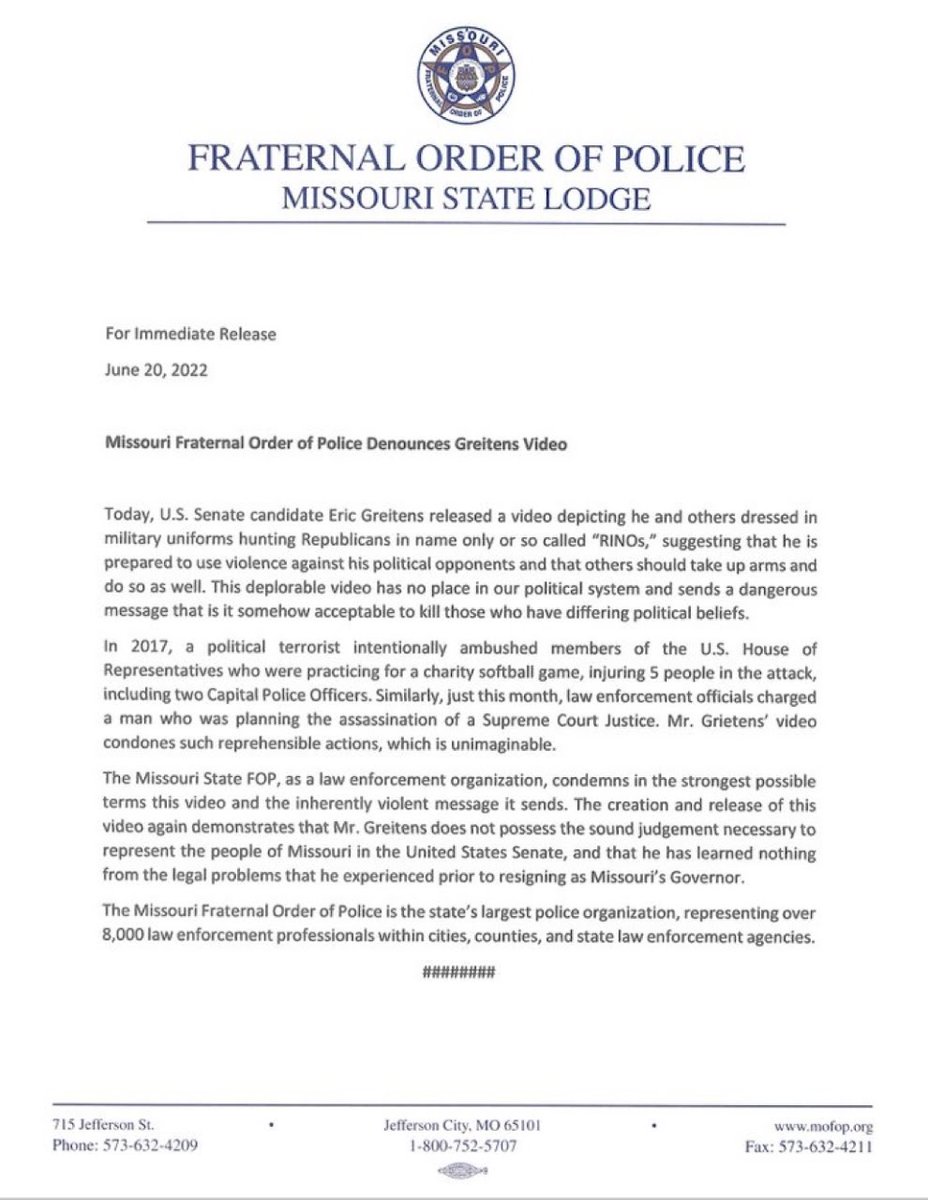 MISSOURI

FRATERNAL ORDER OF POLICE

FRATERNAL ORDER OF POLICE
MISSOURI STATE LODGE

For Immediate Release

June 20, 2022

Missouri Fraternal Order of Police Denounces Greitens Video

Today, U.S. Senate candidate Eric Greitens released a video depicting he and others dressed in military uniforms hunting Republicans in name only or so called "RINOs," suggesting that he is prepared to use violence against his political opponents and that others should take up arms and do so as well. This deplorable video has no place in our political system and sends a dangerous message that is it somehow acceptable to kill those who have differing political beliefs.

In 2017, a political terrorist intentionally ambushed members of the U.S. House of Representatives who were practicing for a charity softball game, injuring 5 people in the attack, including two Capital Police Officers. Similarly, just this month, law enforcement officials charged a man who was planning the assassination of a Supreme Court Justice. Mr. Grietens' video condones such reprehensible actions, which is unimaginable.

The Missouri State FOP, as a law enforcement organization, condemns in the strongest possible terms this video and the inherently violent message it sends. The creation and release of this video again demonstrates that Mr. Greitens does not possess the sound judgement necessary to represent the people of Missouri in the United States Senate, and that he has learned nothing from the legal problems that he experienced prior to resigning as Missouri's Governor.

The Missouri Fraternal Order of Police is the state's largest police organization, representing over 8,000 law enforcement professionals within cities, counties, and state law enforcement agencies.

########

715 Jefferson St.
Phone: 573-632-4209

•

Jefferson City, MO 65101
1-800-752-5707

•

www.mofop.org
Fax: 573-632-4211